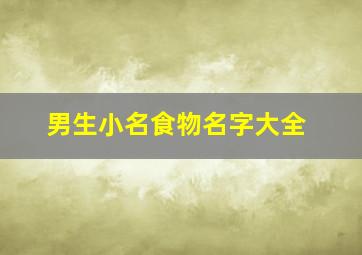 男生小名食物名字大全